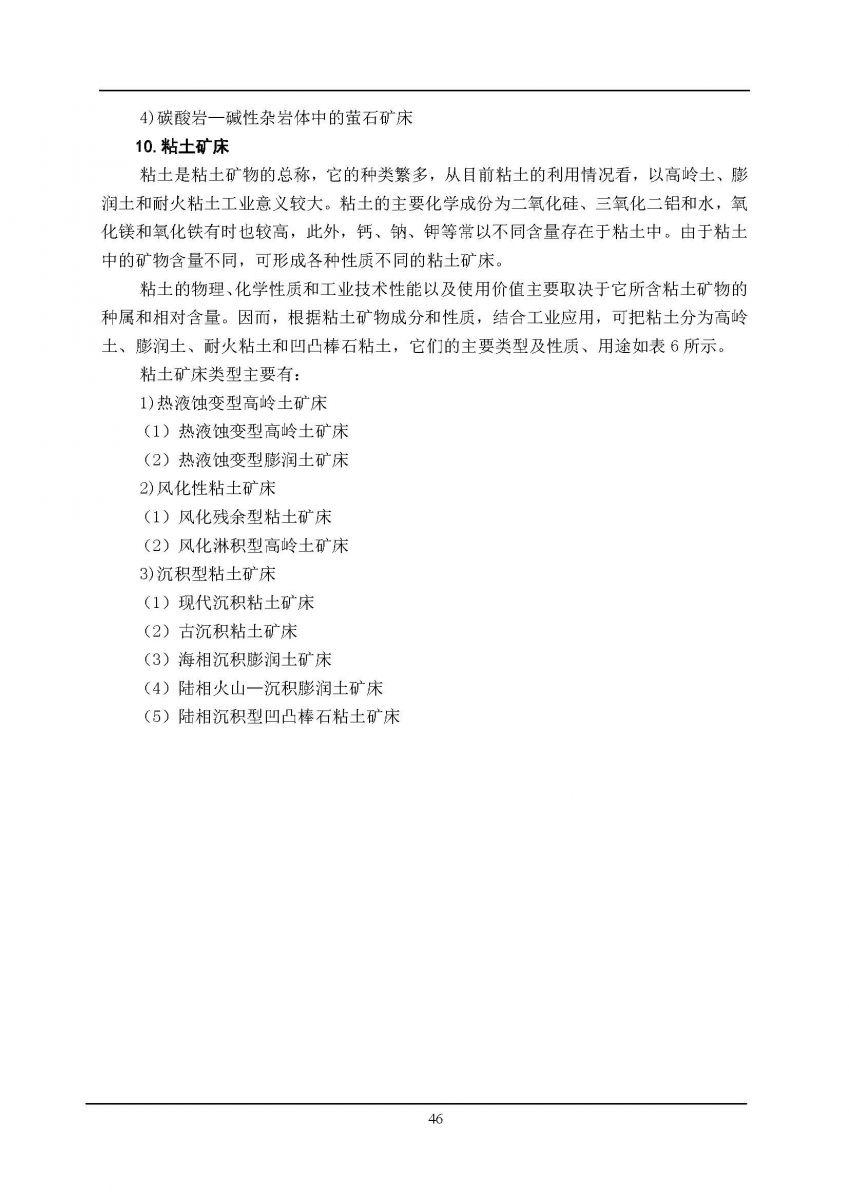 4)碳酸岩—碱性杂岩体中的萤石矿床

10.粘土矿床

粘土是粘土矿物的总称，它的种类繁多，从目前粘土的利用情况看，以高岭土、膨润土和耐火粘土工业意义较大。粘土的主要化学成份为二氧化硅、三氧化二铝和水，氧化镁和氧化铁有时也较高，此外，钙、钠、钾等常以不同含量存在于粘土中。由于粘土中的矿物含量不同，可形成各种性质不同的粘土矿床。

粘土的物理、化学性质和工业技术性能以及使用价值主要取决于它所含粘土矿物的种属和相对含量。因而，根据粘土矿物成分和性质，结合工业应用，可把粘土分为高岭土、膨润土、耐火粘土和凹凸棒石粘土，它们的主要类型及性质、用途如表 6 所示。

粘土矿床类型主要有：

1)热液蚀变型高岭土矿床

（1）热液蚀变型高岭土矿床

（2）热液蚀变型膨润土矿床

2)风化性粘土矿床

（1）风化残余型粘土矿床

（2）风化淋积型高岭土矿床

3)沉积型粘土矿床

（1）现代沉积粘土矿床

（2）古沉积粘土矿床

（3）海相沉积膨润土矿床

（4）陆相火山—沉积膨润土矿床

（5）陆相沉积型凹凸棒石粘土矿床

46